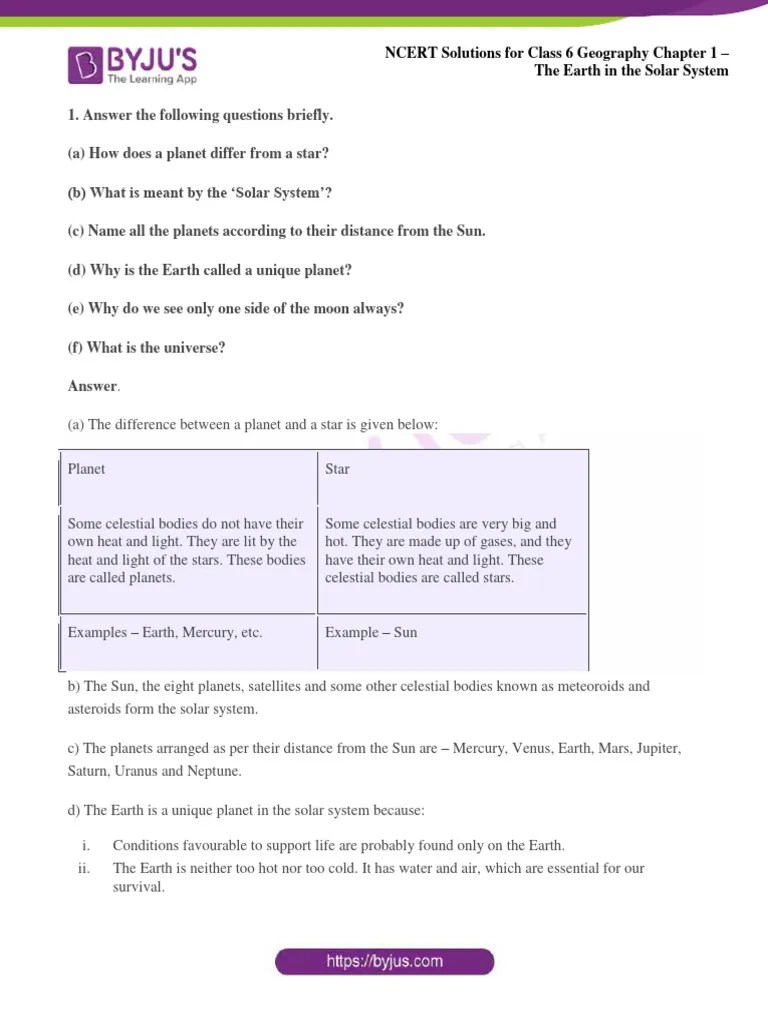 BYJU'S
The Learning App

NCERT Solutions for Class 6 Geography Chapter 1 – The Earth in the Solar System

1. Answer the following questions briefly.

(a) How does a planet differ from a star?

(b) What is meant by the 'Solar System'?

(c) Name all the planets according to their distance from the Sun.

(d) Why is the Earth called a unique planet?

(e) Why do we see only one side of the moon always?

(f) What is the universe?

Answer.

(a) The difference between a planet and a star is given below:

| Planet | Star |
|---|---|
| Some celestial bodies do not have their own heat and light. They are lit by the heat and light of the stars. These bodies are called planets. | Some celestial bodies are very big and hot. They are made up of gases, and they have their own heat and light. These celestial bodies are called stars. |
| Examples – Earth, Mercury, etc. | Example – Sun |

b) The Sun, the eight planets, satellites and some other celestial bodies known as meteoroids and asteroids form the solar system.

c) The planets arranged as per their distance from the Sun are – Mercury, Venus, Earth, Mars, Jupiter, Saturn, Uranus and Neptune.

d) The Earth is a unique planet in the solar system because:

i. Conditions favourable to support life are probably found only on the Earth.
ii. The Earth is neither too hot nor too cold. It has water and air, which are essential for our survival.

https://byjus.com